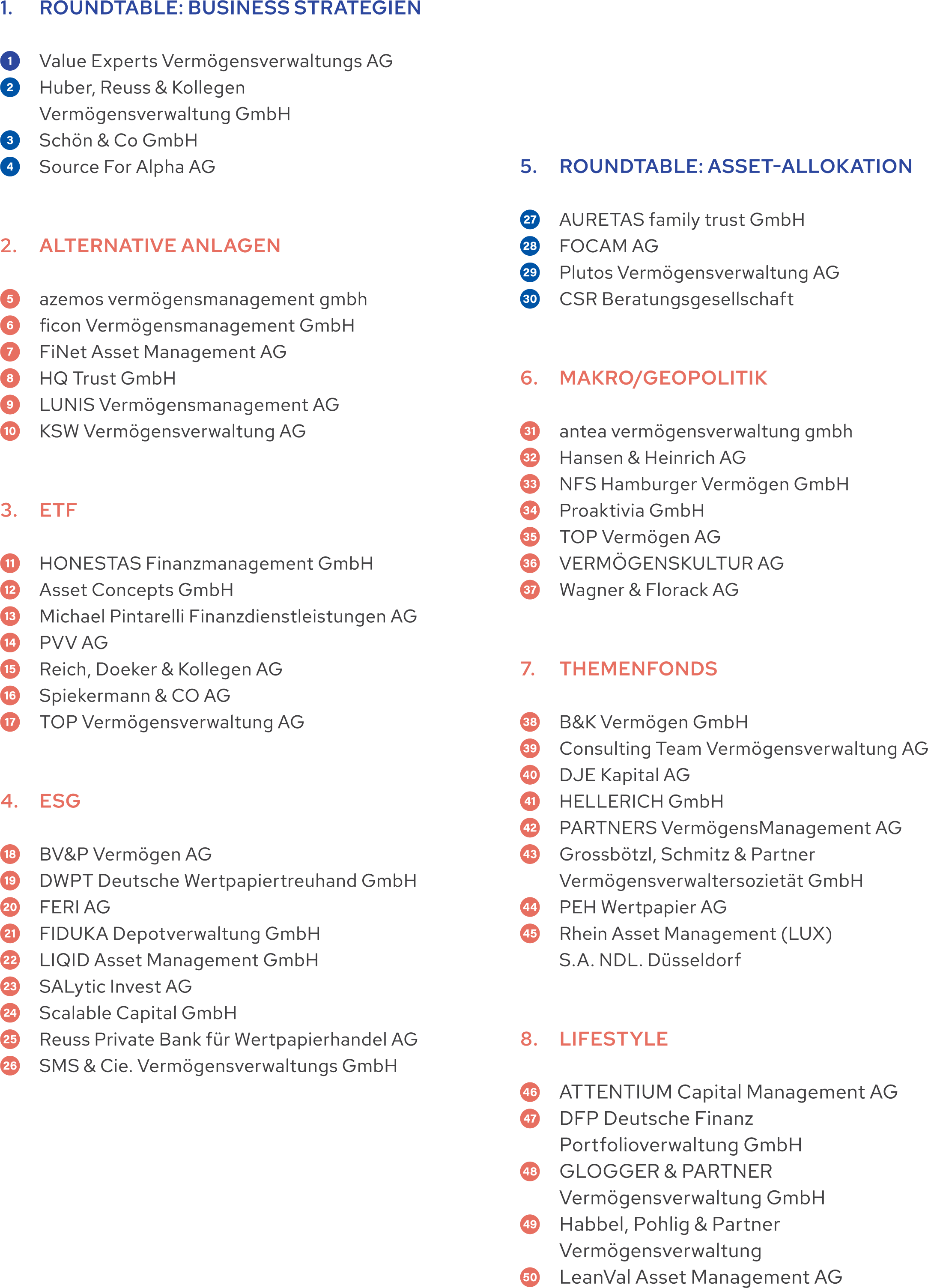 1. ROUNDTABLE: BUSINESS STRATEGIEN

1 Value Experts Vermögensverwaltungs AG
2 Huber, Reuss & Kollegen Vermögensverwaltung GmbH
3 Schön & Co GmbH
4 Source For Alpha AG

2. ALTERNATIVE ANLAGEN

5 azemos vermögensmanagement gmbh
6 ficon Vermögensmanagement GmbH
7 FiNet Asset Management AG
8 HQ Trust GmbH
9 LUNIS Vermögensmanagement AG
10 KSW Vermögensverwaltung AG

3. ETF

11 HONESTAS Finanzmanagement GmbH
12 Asset Concepts GmbH
13 Michael Pintarelli Finanzdienstleistungen AG
14 PVV AG
15 Reich, Doeker & Kollegen AG
16 Spiekermann & CO AG
17 TOP Vermögensverwaltung AG

4. ESG

18 BV&P Vermögen AG
19 DWPT Deutsche Wertpapiertreuhand GmbH
20 FERI AG
21 FIDUKA Depotverwaltung GmbH
22 LIQID Asset Management GmbH
23 SALytic Invest AG
24 Scalable Capital GmbH
25 Reuss Private Bank für Wertpapierhandel AG
26 SMS & Cie. Vermögensverwaltungs GmbH

5. ROUNDTABLE: ASSET-ALLOKATION

27 AURETAS family trust GmbH
28 FOCAM AG
29 Plutos Vermögensverwaltung AG
30 CSR Beratungsgesellschaft

6. MAKRO/GEOPOLITIK

31 antea vermögensverwaltung gmbh
32 Hansen & Heinrich AG
33 NFS Hamburger Vermögen GmbH
34 Proaktivia GmbH
35 TOP Vermögen AG
36 VERMÖGENSKULTUR AG
37 Wagner & Florack AG

7. THEMENFONDS

38 B&K Vermögen GmbH
39 Consulting Team Vermögensverwaltung AG
40 DJE Kapital AG
41 HELLERICH GmbH
42 PARTNERS VermögensManagement AG
43 Grossbötzl, Schmitz & Partner Vermögensverwaltersozietät GmbH
44 PEH Wertpapier AG
45 Rhein Asset Management (LUX) S.A. NDL. Düsseldorf

8. LIFESTYLE

46 ATTENTIUM Capital Management AG
47 DFP Deutsche Finanz Portfolioverwaltung GmbH
48 GLOGGER & PARTNER Vermögensverwaltung GmbH
49 Habbel, Pohlig & Partner Vermögensverwaltung
50 LeanVal Asset Management AG